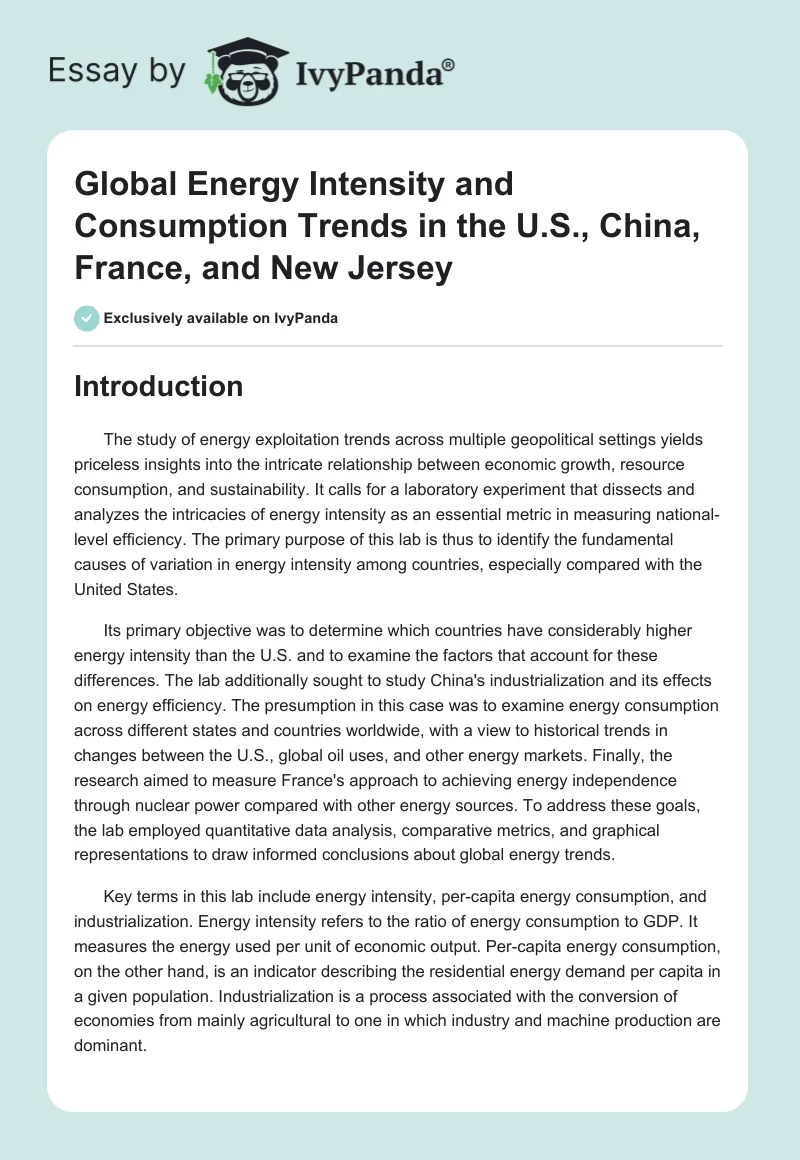 Essay by IvyPanda®

Global Energy Intensity and Consumption Trends in the U.S., China, France, and New Jersey

Exclusively available on IvyPanda

Introduction

The study of energy exploitation trends across multiple geopolitical settings yields priceless insights into the intricate relationship between economic growth, resource consumption, and sustainability. It calls for a laboratory experiment that dissects and analyzes the intricacies of energy intensity as an essential metric in measuring national-level efficiency. The primary purpose of this lab is thus to identify the fundamental causes of variation in energy intensity among countries, especially compared with the United States.

Its primary objective was to determine which countries have considerably higher energy intensity than the U.S. and to examine the factors that account for these differences. The lab additionally sought to study China's industrialization and its effects on energy efficiency. The presumption in this case was to examine energy consumption across different states and countries worldwide, with a view to historical trends in changes between the U.S., global oil uses, and other energy markets. Finally, the research aimed to measure France's approach to achieving energy independence through nuclear power compared with other energy sources. To address these goals, the lab employed quantitative data analysis, comparative metrics, and graphical representations to draw informed conclusions about global energy trends.

Key terms in this lab include energy intensity, per-capita energy consumption, and industrialization. Energy intensity refers to the ratio of energy consumption to GDP. It measures the energy used per unit of economic output. Per-capita energy consumption, on the other hand, is an indicator describing the residential energy demand per capita in a given population. Industrialization is a process associated with the conversion of economies from mainly agricultural to one in which industry and machine production are dominant.